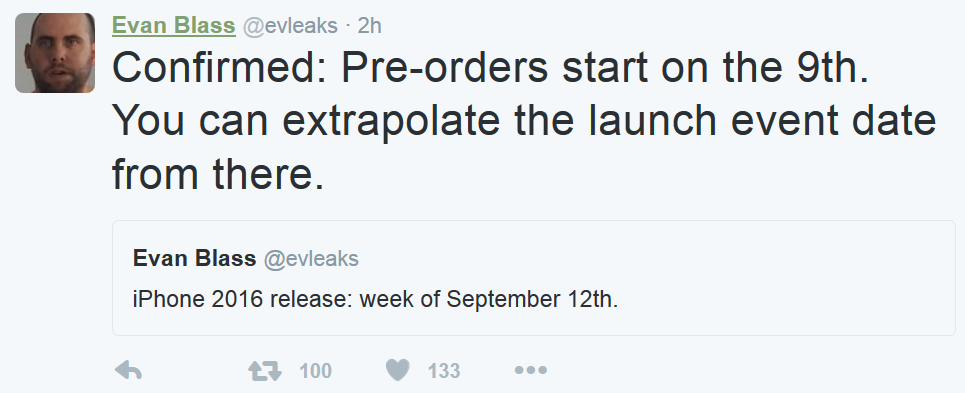 Evan Blass @evleaks · 2h

Confirmed: Pre-orders start on the 9th. You can extrapolate the launch event date from there.

Evan Blass @evleaks

iPhone 2016 release: week of September 12th.

100 133